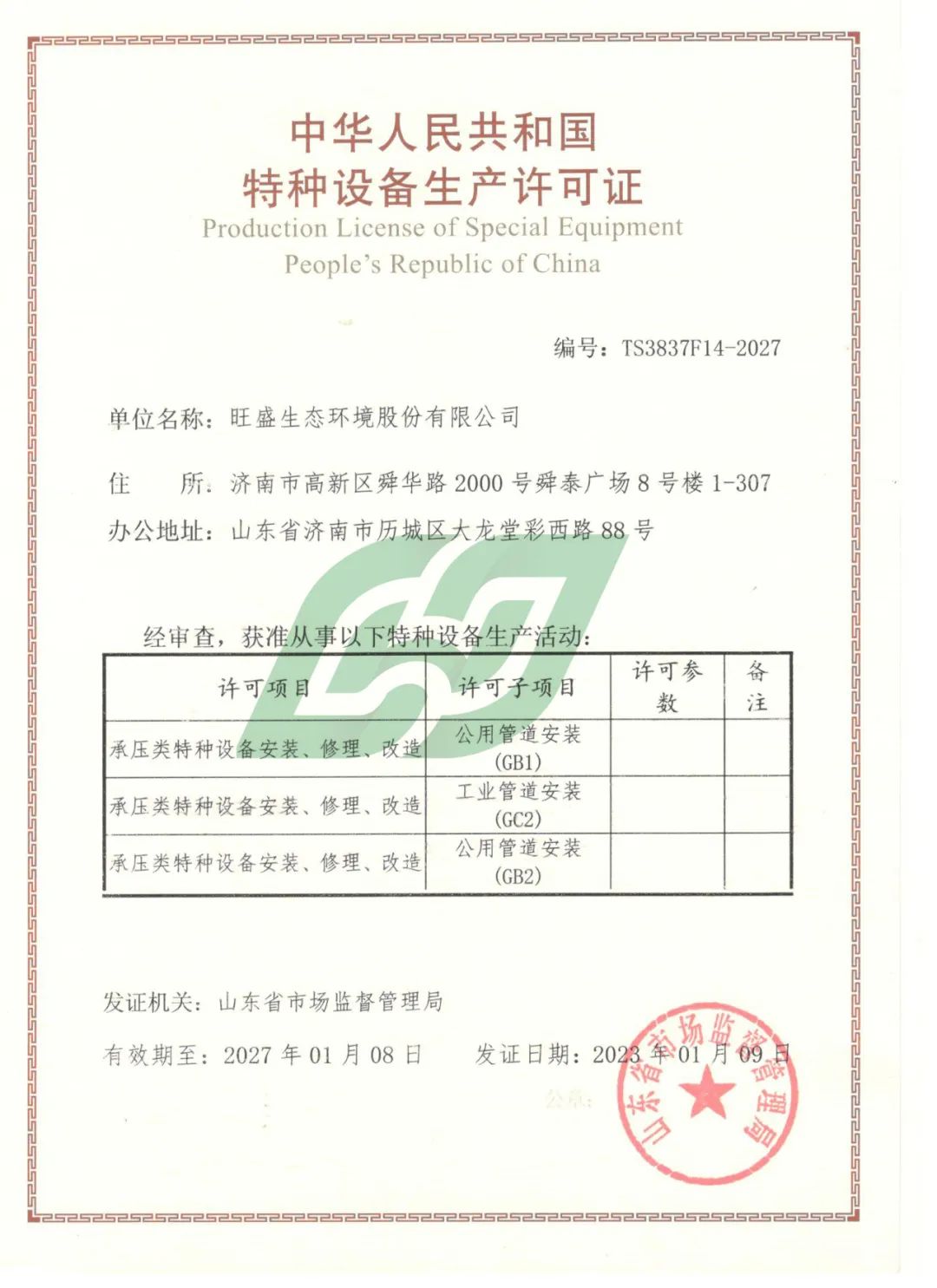 中华人民共和国
特种设备生产许可证
Production License of Special Equipment
People's Republic of China

编号：TS3837F14-2027

单位名称：旺盛生态环境股份有限公司

住　　所：济南市高新区舜华路 2000 号舜泰广场 8 号楼 1-307

办公地址：山东省济南市历城区大龙堂彩西路 88 号

经审查，获准从事以下特种设备生产活动：

| 许可项目 | 许可子项目 | 许可参数 | 备注 |
|---|---|---|---|
| 承压类特种设备安装、修理、改造 | 公用管道安装 (GB1) | | |
| 承压类特种设备安装、修理、改造 | 工业管道安装 (GC2) | | |
| 承压类特种设备安装、修理、改造 | 公用管道安装 (GB2) | | |

发证机关：山东省市场监督管理局

有效期至：2027 年 01 月 08 日　　发证日期：2023 年 01 月 09 日

公章：

山东省市场监督管理局